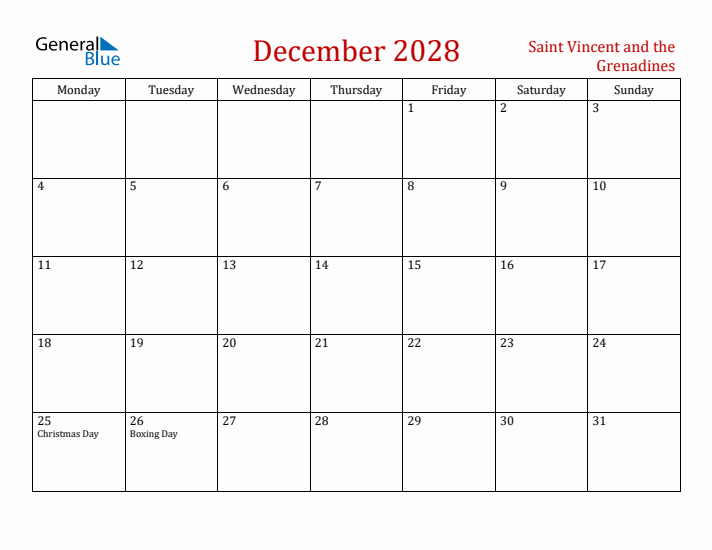 General Blue

December 2028

Saint Vincent and the Grenadines

| Monday | Tuesday | Wednesday | Thursday | Friday | Saturday | Sunday |
|---|---|---|---|---|---|---|
| | | | | 1 | 2 | 3 |
| 4 | 5 | 6 | 7 | 8 | 9 | 10 |
| 11 | 12 | 13 | 14 | 15 | 16 | 17 |
| 18 | 19 | 20 | 21 | 22 | 23 | 24 |
| 25 Christmas Day | 26 Boxing Day | 27 | 28 | 29 | 30 | 31 |